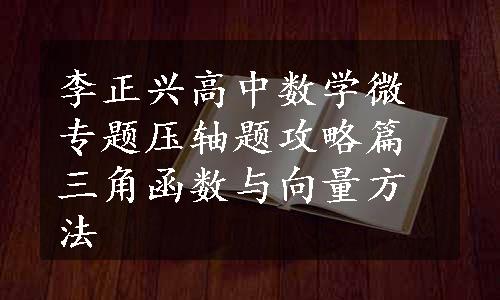 李正兴高中数学微专题压轴题攻略篇三角函数与向量方法